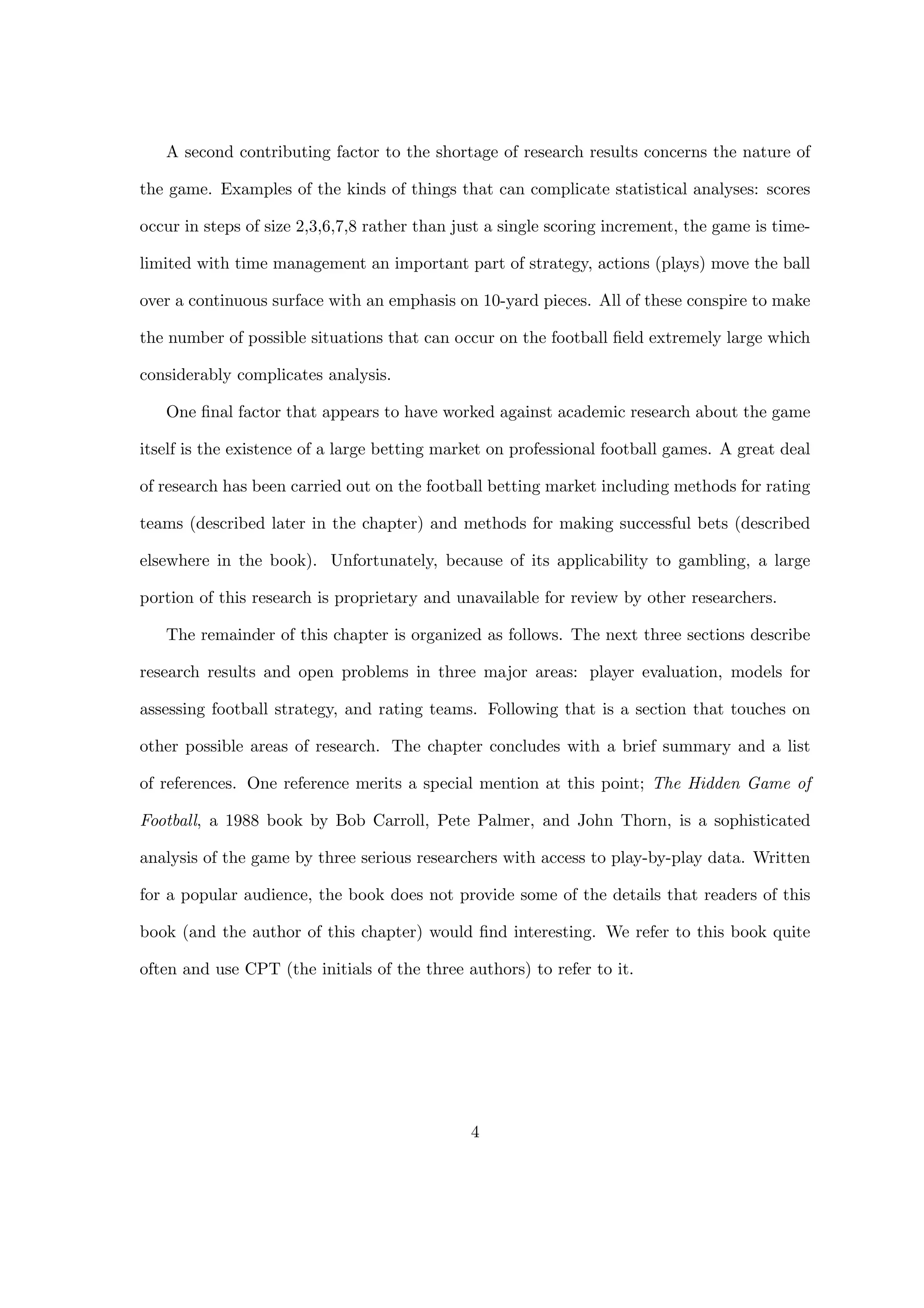 A second contributing factor to the shortage of research results concerns the nature of the game. Examples of the kinds of things that can complicate statistical analyses: scores occur in steps of size 2,3,6,7,8 rather than just a single scoring increment, the game is time-limited with time management an important part of strategy, actions (plays) move the ball over a continuous surface with an emphasis on 10-yard pieces. All of these conspire to make the number of possible situations that can occur on the football field extremely large which considerably complicates analysis.

One final factor that appears to have worked against academic research about the game itself is the existence of a large betting market on professional football games. A great deal of research has been carried out on the football betting market including methods for rating teams (described later in the chapter) and methods for making successful bets (described elsewhere in the book). Unfortunately, because of its applicability to gambling, a large portion of this research is proprietary and unavailable for review by other researchers.

The remainder of this chapter is organized as follows. The next three sections describe research results and open problems in three major areas: player evaluation, models for assessing football strategy, and rating teams. Following that is a section that touches on other possible areas of research. The chapter concludes with a brief summary and a list of references. One reference merits a special mention at this point; The Hidden Game of Football, a 1988 book by Bob Carroll, Pete Palmer, and John Thorn, is a sophisticated analysis of the game by three serious researchers with access to play-by-play data. Written for a popular audience, the book does not provide some of the details that readers of this book (and the author of this chapter) would find interesting. We refer to this book quite often and use CPT (the initials of the three authors) to refer to it.

4